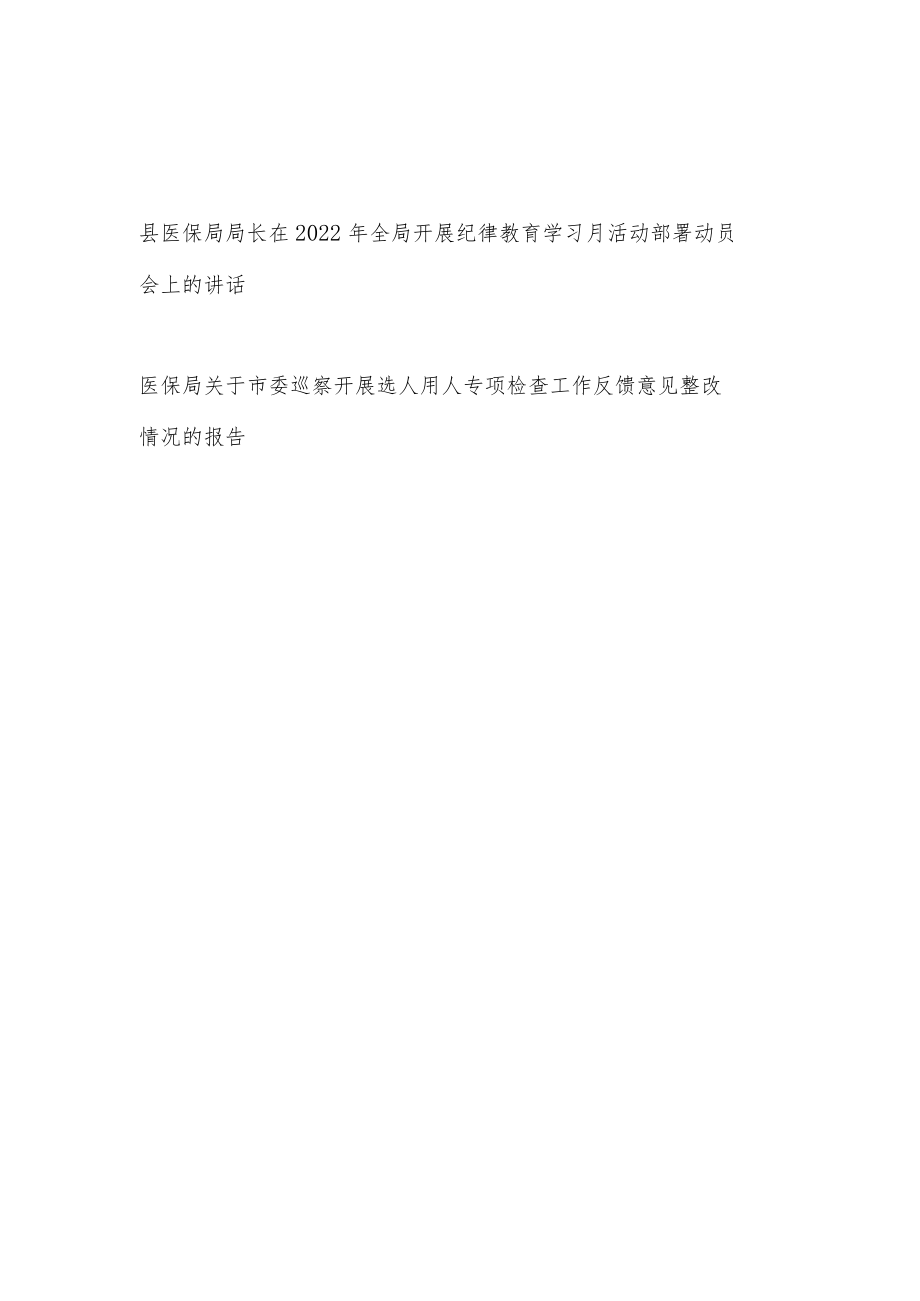 县医保局局长在2022年全局开展纪律教育学习月活动部署动员会上的讲话

医保局关于市委巡察开展选人用人专项检查工作反馈意见整改情况的报告